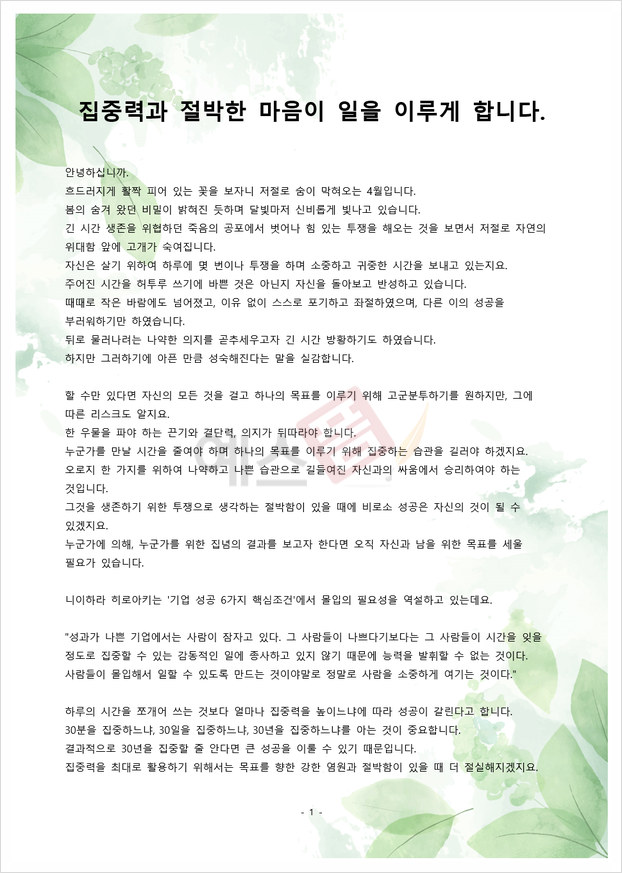 집중력과 절박한 마음이 일을 이루게 합니다.

안녕하십니까.
흐드러지게 활짝 피어 있는 꽃을 보자니 저절로 숨이 막혀오는 4월입니다.
봄의 숨겨 왔던 비밀이 밝혀진 듯하며 달빛마저 신비롭게 빛나고 있습니다.
긴 시간 생존을 위협하던 죽음의 공포에서 벗어나 힘 있는 투쟁을 해오는 것을 보면서 저절로 자연의 위대함 앞에 고개가 숙여집니다.
자신은 살기 위하여 하루에 몇 번이나 투쟁을 하며 소중하고 귀중한 시간을 보내고 있는지요.
주어진 시간을 허투루 쓰기에 바쁜 것은 아닌지 자신을 돌아보고 반성하고 있습니다.
때때로 작은 바람에도 넘어졌고, 이유 없이 스스로 포기하고 좌절하였으며, 다른 이의 성공을 부러워하기만 하였습니다.
뒤로 물러나려는 나약한 의지를 곧추세우고자 긴 시간 방황하기도 하였습니다.
하지만 그러하기에 아픈 만큼 성숙해진다는 말을 실감합니다.

할 수만 있다면 자신의 모든 것을 걸고 하나의 목표를 이루기 위해 고군분투하기를 원하지만, 그에 따른 리스크도 알지요.
한 우물을 파야 하는 끈기와 결단력, 의지가 뒤따라야 합니다.
누군가를 만날 시간을 줄여야 하며 하나의 목표를 이루기 위해 집중하는 습관을 길러야 하겠지요.
오로지 한 가지를 위하여 나약하고 나쁜 습관으로 길들여진 자신과의 싸움에서 승리하여야 하는 것입니다.
그것을 생존하기 위한 투쟁으로 생각하는 절박함이 있을 때에 비로소 성공은 자신의 것이 될 수 있겠지요.
누군가에 의해, 누군가를 위한 집념의 결과를 보고자 한다면 오직 자신과 남을 위한 목표를 세울 필요가 있습니다.

니이하라 히로아키는 '기업 성공 6가지 핵심조건'에서 몰입의 필요성을 역설하고 있는데요.

"성과가 나쁜 기업에서는 사람이 잠자고 있다. 그 사람들이 나쁘다기보다는 그 사람들이 시간을 잊을 정도로 집중할 수 있는 감동적인 일에 종사하고 있지 않기 때문에 능력을 발휘할 수 없는 것이다. 사람들이 몰입해서 일할 수 있도록 만드는 것이야말로 정말로 사람을 소중하게 여기는 것이다."

하루의 시간을 쪼개어 쓰는 것보다 얼마나 집중력을 높이느냐에 따라 성공이 갈린다고 합니다.
30분을 집중하느냐, 30일을 집중하느냐, 30년을 집중하느냐를 아는 것이 중요합니다.
결과적으로 30년을 집중할 줄 안다면 큰 성공을 이룰 수 있기 때문입니다.
집중력을 최대로 활용하기 위해서는 목표를 향한 강한 염원과 절박함이 있을 때 더 절실해지겠지요.

- 1 -